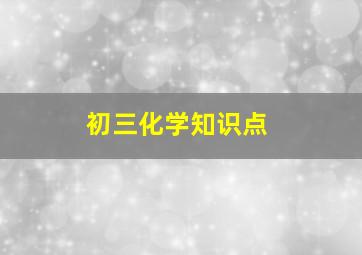 初三化学知识点